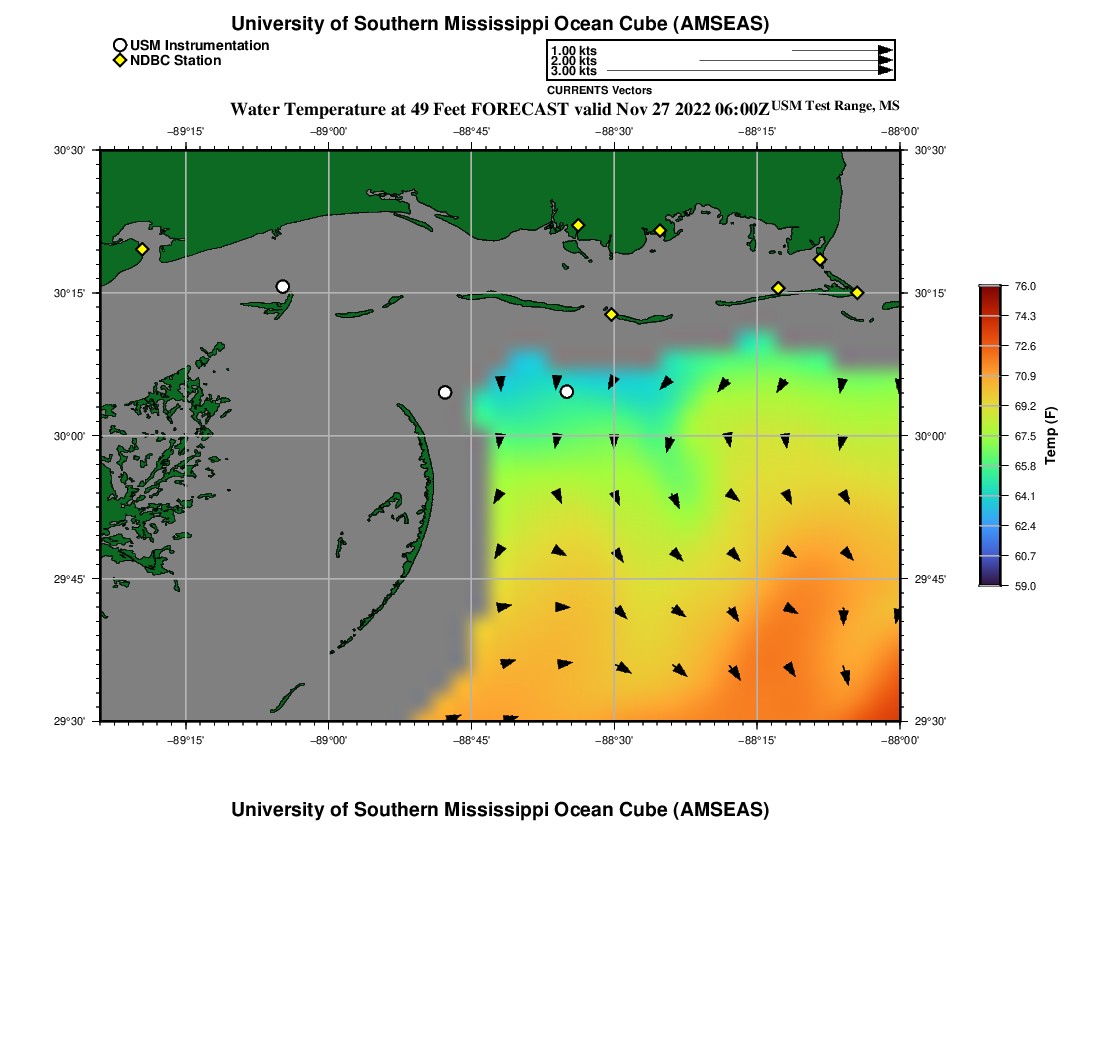 University of Southern Mississippi Ocean Cube (AMSEAS)

USM Instrumentation
NDBC Station

1.00 kts
2.00 kts
3.00 kts
CURRENTS Vectors

Water Temperature at 49 Feet FORECAST valid Nov 27 2022 06:00Z USM Test Range, MS

−89°15' −89°00' −88°45' −88°30' −88°15' −88°00'

30°30' 30°15' 30°00' 29°45' 29°30'

30°30' 30°15' 30°00' 29°45' 29°30'

−89°15' −89°00' −88°45' −88°30' −88°15' −88°00'

76.0
74.3
72.6
70.9
69.2
67.5
65.8
64.1
62.4
60.7
59.0
Temp (F)

University of Southern Mississippi Ocean Cube (AMSEAS)